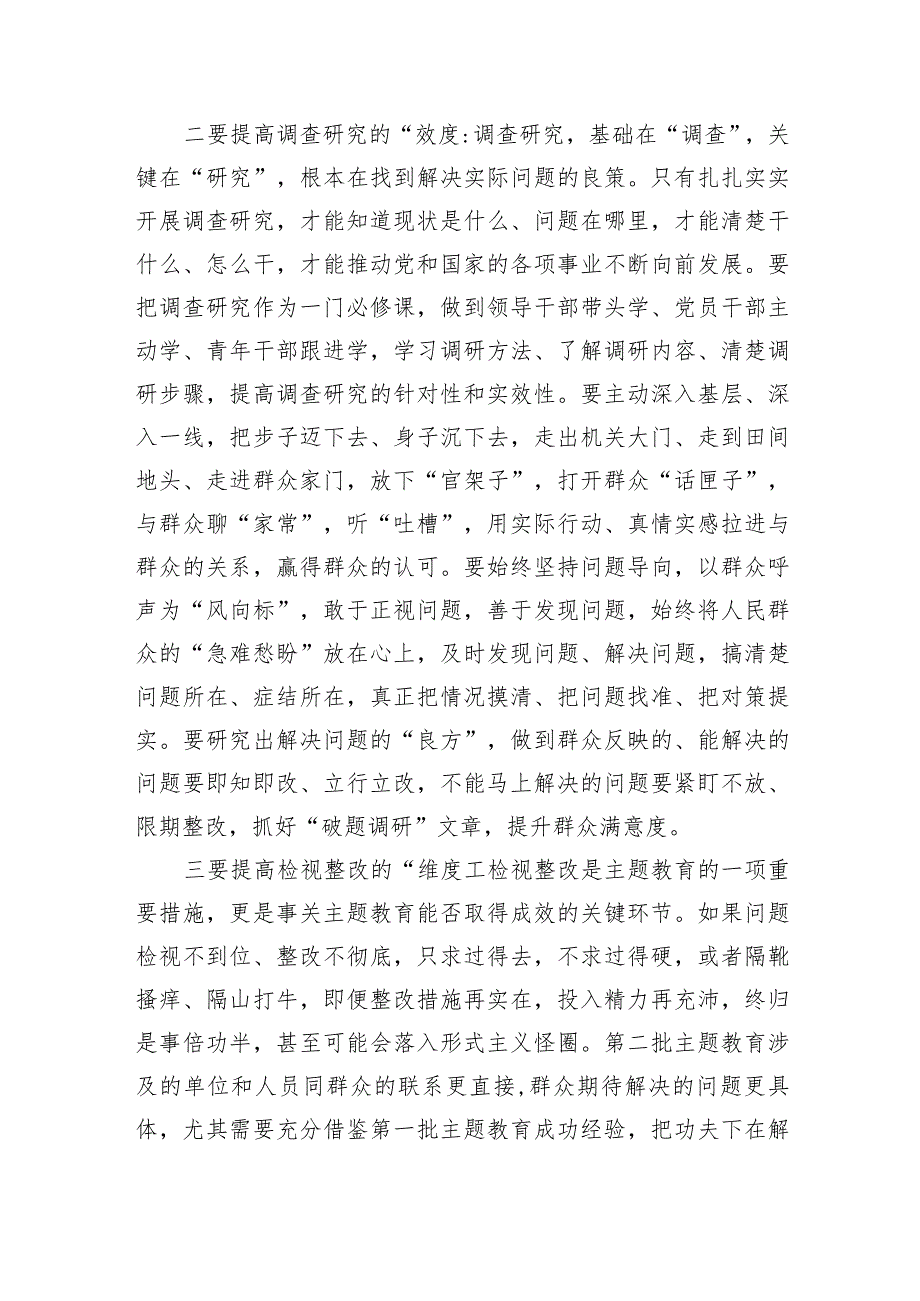 二要提高调查研究的“效度:调查研究，基础在“调查”，关键在“研究”，根本在找到解决实际问题的良策。只有扎扎实实开展调查研究，才能知道现状是什么、问题在哪里，才能清楚干什么、怎么干，才能推动党和国家的各项事业不断向前发展。要把调查研究作为一门必修课，做到领导干部带头学、党员干部主动学、青年干部跟进学，学习调研方法、了解调研内容、清楚调研步骤，提高调查研究的针对性和实效性。要主动深入基层、深入一线，把步子迈下去、身子沉下去，走出机关大门、走到田间地头、走进群众家门，放下“官架子”，打开群众“话匣子”，与群众聊“家常”，听“吐槽”，用实际行动、真情实感拉进与群众的关系，赢得群众的认可。要始终坚持问题导向，以群众呼声为“风向标”，敢于正视问题，善于发现问题，始终将人民群众的“急难愁盼”放在心上，及时发现问题、解决问题，搞清楚问题所在、症结所在，真正把情况摸清、把问题找准、把对策提实。要研究出解决问题的“良方”，做到群众反映的、能解决的问题要即知即改、立行立改，不能马上解决的问题要紧盯不放、限期整改，抓好“破题调研”文章，提升群众满意度。

三要提高检视整改的“维度工检视整改是主题教育的一项重要措施，更是事关主题教育能否取得成效的关键环节。如果问题检视不到位、整改不彻底，只求过得去，不求过得硬，或者隔靴搔痒、隔山打牛，即便整改措施再实在，投入精力再充沛，终归是事倍功半，甚至可能会落入形式主义怪圈。第二批主题教育涉及的单位和人员同群众的联系更直接,群众期待解决的问题更具体，尤其需要充分借鉴第一批主题教育成功经验，把功夫下在解